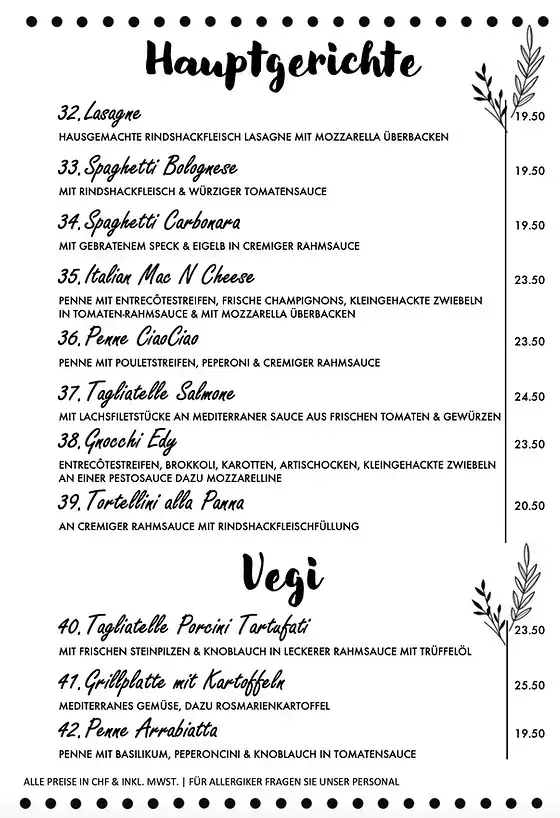 Hauptgerichte

32. Lasagne 19.50
HAUSGEMACHTE RINDSHACKFLEISCH LASAGNE MIT MOZZARELLA ÜBERBACKEN

33. Spaghetti Bolognese 19.50
MIT RINDSHACKFLEISCH & WÜRZIGER TOMATENSAUCE

34. Spaghetti Carbonara 19.50
MIT GEBRATENEM SPECK & EIGELB IN CREMIGER RAHMSAUCE

35. Italian Mac N Cheese 23.50
PENNE MIT ENTRECÔTESTREIFEN, FRISCHE CHAMPIGNONS, KLEINGEHACKTE ZWIEBELN IN TOMATEN-RAHMSAUCE & MIT MOZZARELLA ÜBERBACKEN

36. Penne CiaoCiao 23.50
PENNE MIT POULETSTREIFEN, PEPERONI & CREMIGER RAHMSAUCE

37. Tagliatelle Salmone 24.50
MIT LACHSFILETSTÜCKE AN MEDITERRANER SAUCE AUS FRISCHEN TOMATEN & GEWÜRZEN

38. Gnocchi Edy 23.50
ENTRECÔTESTREIFEN, BROKKOLI, KAROTTEN, ARTISCHOCKEN, KLEINGEHACKTE ZWIEBELN AN EINER PESTOSAUCE DAZU MOZZARELLINE

39. Tortellini alla Panna 20.50
AN CREMIGER RAHMSAUCE MIT RINDSHACKFLEISCHFÜLLUNG

Vegi

40. Tagliatelle Porcini Tartufati 23.50
MIT FRISCHEN STEINPILZEN & KNOBLAUCH IN LECKERER RAHMSAUCE MIT TRÜFFELÖL

41. Grillplatte mit Kartoffeln 25.50
MEDITERRANES GEMÜSE, DAZU ROSMARIENKARTOFFEL

42. Penne Arrabiatta 19.50
PENNE MIT BASILIKUM, PEPERONCINI & KNOBLAUCH IN TOMATENSAUCE

ALLE PREISE IN CHF & INKL. MWST. | FÜR ALLERGIKER FRAGEN SIE UNSER PERSONAL